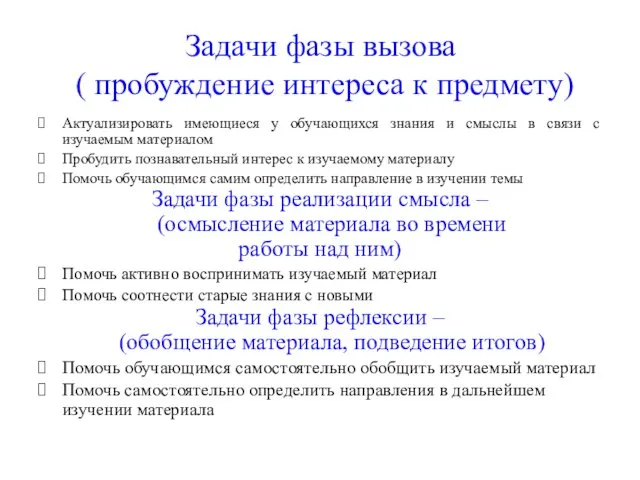 Задачи фазы вызова
( пробуждение интереса к предмету)

Актуализировать имеющиеся у обучающихся знания и смыслы в связи с изучаемым материалом

Пробудить познавательный интерес к изучаемому материалу

Помочь обучающимся самим определить направление в изучении темы

Задачи фазы реализации смысла –
(осмысление материала во времени работы над ним)

Помочь активно воспринимать изучаемый материал

Помочь соотнести старые знания с новыми

Задачи фазы рефлексии –
(обобщение материала, подведение итогов)

Помочь обучающимся самостоятельно обобщить изучаемый материал

Помочь самостоятельно определить направления в дальнейшем изучении материала